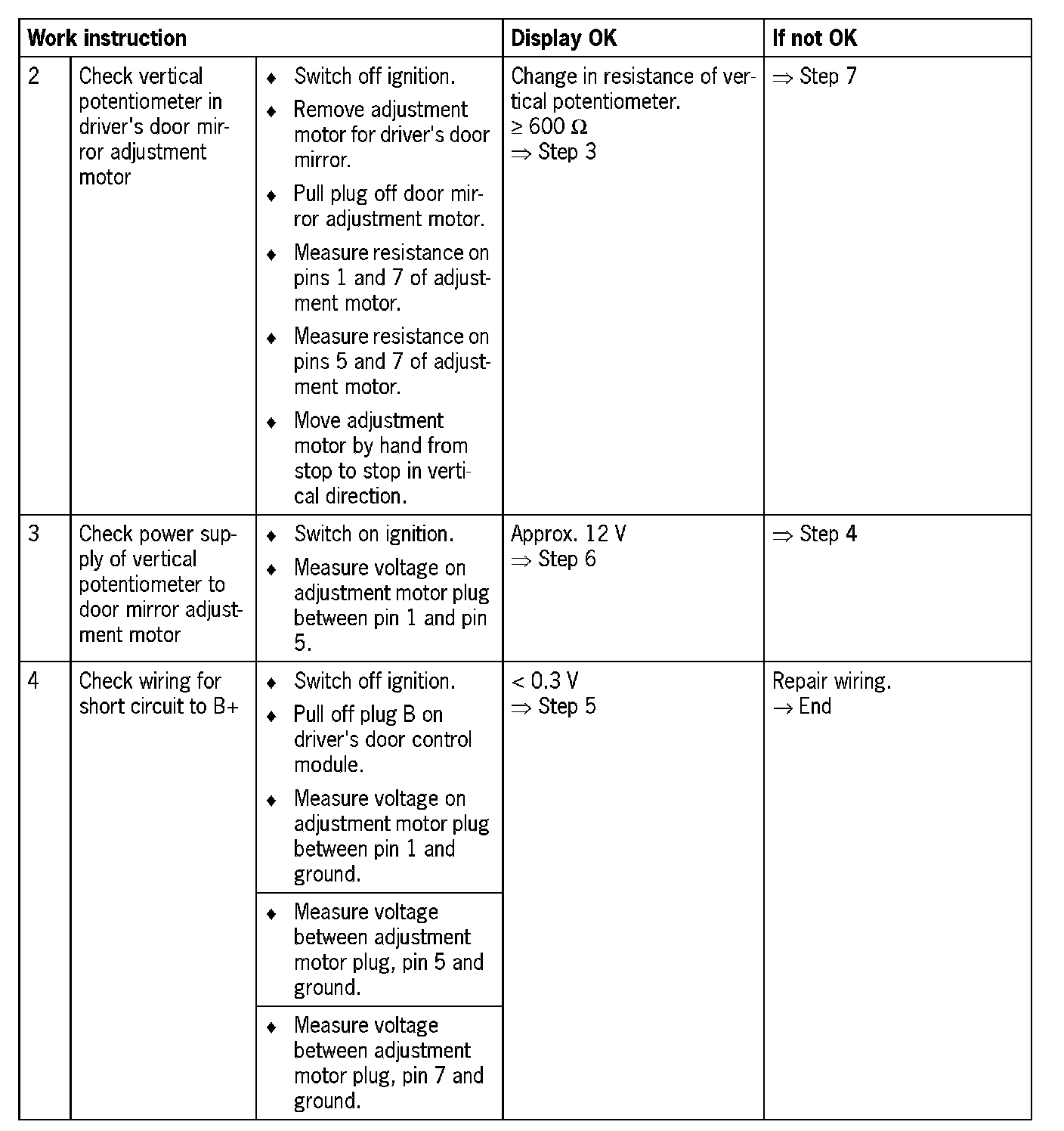 | Work instruction | | | Display OK | If not OK |
|---|---|---|---|---|
| 2 | Check vertical potentiometer in driver's door mirror adjustment motor | ♦ Switch off ignition. ♦ Remove adjustment motor for driver's door mirror. ♦ Pull plug off door mirror adjustment motor. ♦ Measure resistance on pins 1 and 7 of adjustment motor. ♦ Measure resistance on pins 5 and 7 of adjustment motor. ♦ Move adjustment motor by hand from stop to stop in vertical direction. | Change in resistance of vertical potentiometer. $\geq 600\ \Omega$ $\Rightarrow$ Step 3 | $\Rightarrow$ Step 7 |
| 3 | Check power supply of vertical potentiometer to door mirror adjustment motor | ♦ Switch on ignition. ♦ Measure voltage on adjustment motor plug between pin 1 and pin 5. | Approx. 12 V $\Rightarrow$ Step 6 | $\Rightarrow$ Step 4 |
| 4 | Check wiring for short circuit to B+ | ♦ Switch off ignition. ♦ Pull off plug B on driver's door control module. ♦ Measure voltage on adjustment motor plug between pin 1 and ground. | < 0.3 V $\Rightarrow$ Step 5 | Repair wiring. $\rightarrow$ End |
| | | ♦ Measure voltage between adjustment motor plug, pin 5 and ground. | | |
| | | ♦ Measure voltage between adjustment motor plug, pin 7 and ground. | | |